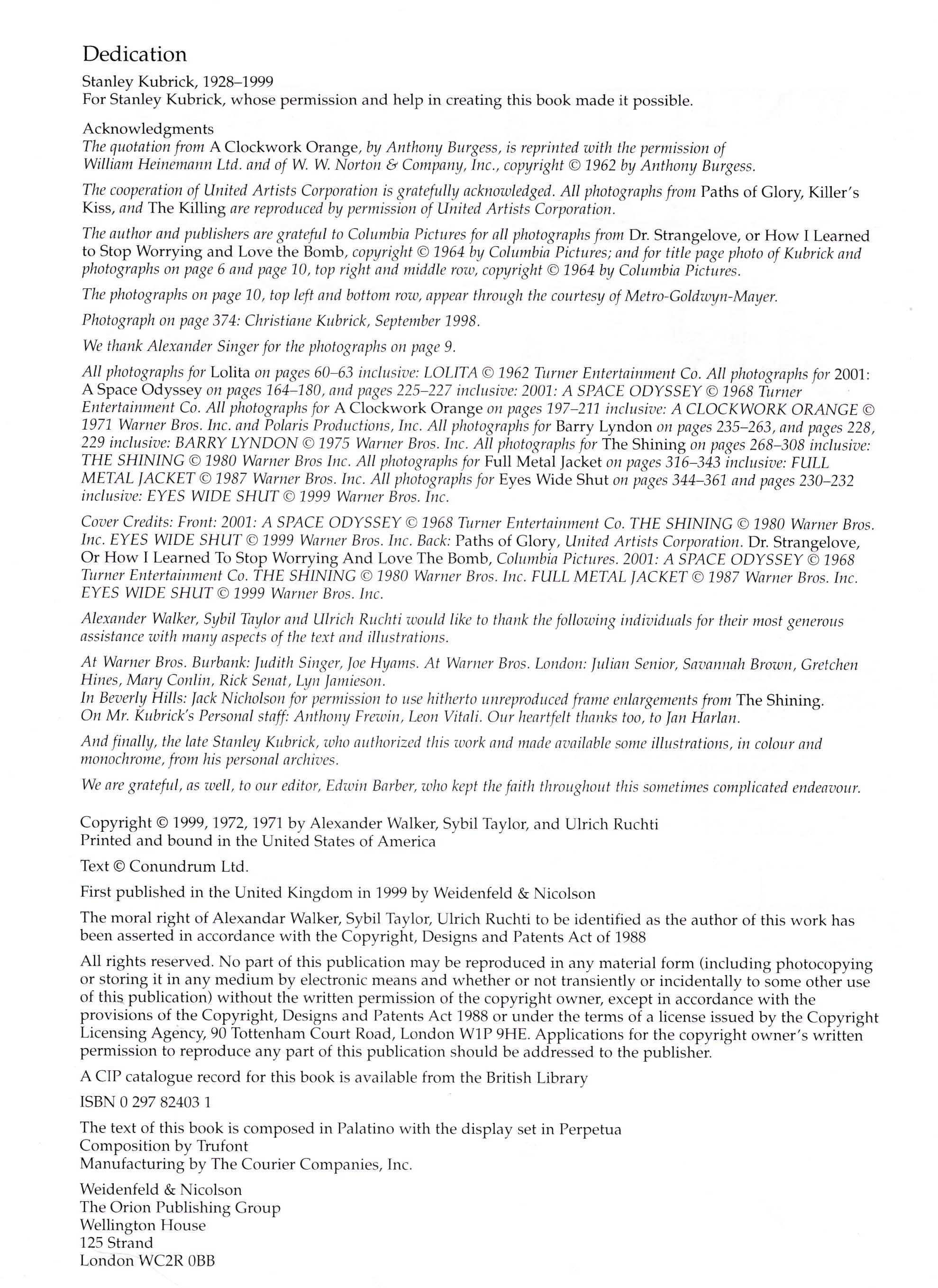 Dedication

Stanley Kubrick, 1928–1999
For Stanley Kubrick, whose permission and help in creating this book made it possible.

Acknowledgments
The quotation from A Clockwork Orange, by Anthony Burgess, is reprinted with the permission of William Heinemann Ltd. and of W. W. Norton & Company, Inc., copyright © 1962 by Anthony Burgess.

The cooperation of United Artists Corporation is gratefully acknowledged. All photographs from Paths of Glory, Killer's Kiss, and The Killing are reproduced by permission of United Artists Corporation.

The author and publishers are grateful to Columbia Pictures for all photographs from Dr. Strangelove, or How I Learned to Stop Worrying and Love the Bomb, copyright © 1964 by Columbia Pictures; and for title page photo of Kubrick and photographs on page 6 and page 10, top right and middle row, copyright © 1964 by Columbia Pictures.

The photographs on page 10, top left and bottom row, appear through the courtesy of Metro-Goldwyn-Mayer.

Photograph on page 374: Christiane Kubrick, September 1998.

We thank Alexander Singer for the photographs on page 9.

All photographs for Lolita on pages 60–63 inclusive: LOLITA © 1962 Turner Entertainment Co. All photographs for 2001: A Space Odyssey on pages 164–180, and pages 225–227 inclusive: 2001: A SPACE ODYSSEY © 1968 Turner Entertainment Co. All photographs for A Clockwork Orange on pages 197–211 inclusive: A CLOCKWORK ORANGE © 1971 Warner Bros. Inc. and Polaris Productions, Inc. All photographs for Barry Lyndon on pages 235–263, and pages 228, 229 inclusive: BARRY LYNDON © 1975 Warner Bros. Inc. All photographs for The Shining on pages 268–308 inclusive: THE SHINING © 1980 Warner Bros Inc. All photographs for Full Metal Jacket on pages 316–343 inclusive: FULL METAL JACKET © 1987 Warner Bros. Inc. All photographs for Eyes Wide Shut on pages 344–361 and pages 230–232 inclusive: EYES WIDE SHUT © 1999 Warner Bros. Inc.

Cover Credits: Front: 2001: A SPACE ODYSSEY © 1968 Turner Entertainment Co. THE SHINING © 1980 Warner Bros. Inc. EYES WIDE SHUT © 1999 Warner Bros. Inc. Back: Paths of Glory, United Artists Corporation. Dr. Strangelove, Or How I Learned To Stop Worrying And Love The Bomb, Columbia Pictures. 2001: A SPACE ODYSSEY © 1968 Turner Entertainment Co. THE SHINING © 1980 Warner Bros. Inc. FULL METAL JACKET © 1987 Warner Bros. Inc. EYES WIDE SHUT © 1999 Warner Bros. Inc.

Alexander Walker, Sybil Taylor and Ulrich Ruchti would like to thank the following individuals for their most generous assistance with many aspects of the text and illustrations.

At Warner Bros. Burbank: Judith Singer, Joe Hyams. At Warner Bros. London: Julian Senior, Savannah Brown, Gretchen Hines, Mary Conlin, Rick Senat, Lyn Jamieson.
In Beverly Hills: Jack Nicholson for permission to use hitherto unreproduced frame enlargements from The Shining.
On Mr. Kubrick's Personal staff: Anthony Frewin, Leon Vitali. Our heartfelt thanks too, to Jan Harlan.

And finally, the late Stanley Kubrick, who authorized this work and made available some illustrations, in colour and monochrome, from his personal archives.

We are grateful, as well, to our editor, Edwin Barber, who kept the faith throughout this sometimes complicated endeavour.

Copyright © 1999, 1972, 1971 by Alexander Walker, Sybil Taylor, and Ulrich Ruchti
Printed and bound in the United States of America

Text © Conundrum Ltd.

First published in the United Kingdom in 1999 by Weidenfeld & Nicolson

The moral right of Alexandar Walker, Sybil Taylor, Ulrich Ruchti to be identified as the author of this work has been asserted in accordance with the Copyright, Designs and Patents Act of 1988

All rights reserved. No part of this publication may be reproduced in any material form (including photocopying or storing it in any medium by electronic means and whether or not transiently or incidentally to some other use of this publication) without the written permission of the copyright owner, except in accordance with the provisions of the Copyright, Designs and Patents Act 1988 or under the terms of a license issued by the Copyright Licensing Agency, 90 Tottenham Court Road, London W1P 9HE. Applications for the copyright owner's written permission to reproduce any part of this publication should be addressed to the publisher.

A CIP catalogue record for this book is available from the British Library

ISBN 0 297 82403 1

The text of this book is composed in Palatino with the display set in Perpetua
Composition by Trufont
Manufacturing by The Courier Companies, Inc.

Weidenfeld & Nicolson
The Orion Publishing Group
Wellington House
125 Strand
London WC2R 0BB